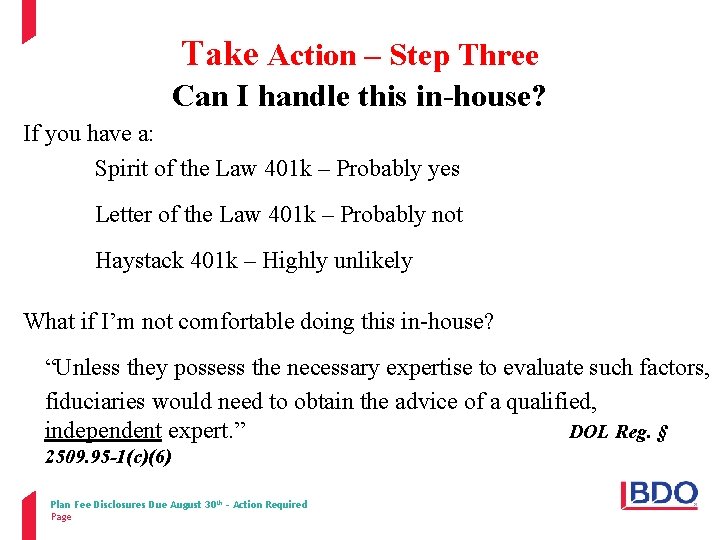 Take Action – Step Three
Can I handle this in-house?

If you have a:

Spirit of the Law 401k – Probably yes

Letter of the Law 401k – Probably not

Haystack 401k – Highly unlikely

What if I'm not comfortable doing this in-house?

"Unless they possess the necessary expertise to evaluate such factors, fiduciaries would need to obtain the advice of a qualified, independent expert." DOL Reg. § 2509.95-1(c)(6)

Plan Fee Disclosures Due August 30th - Action Required
Page

BDO